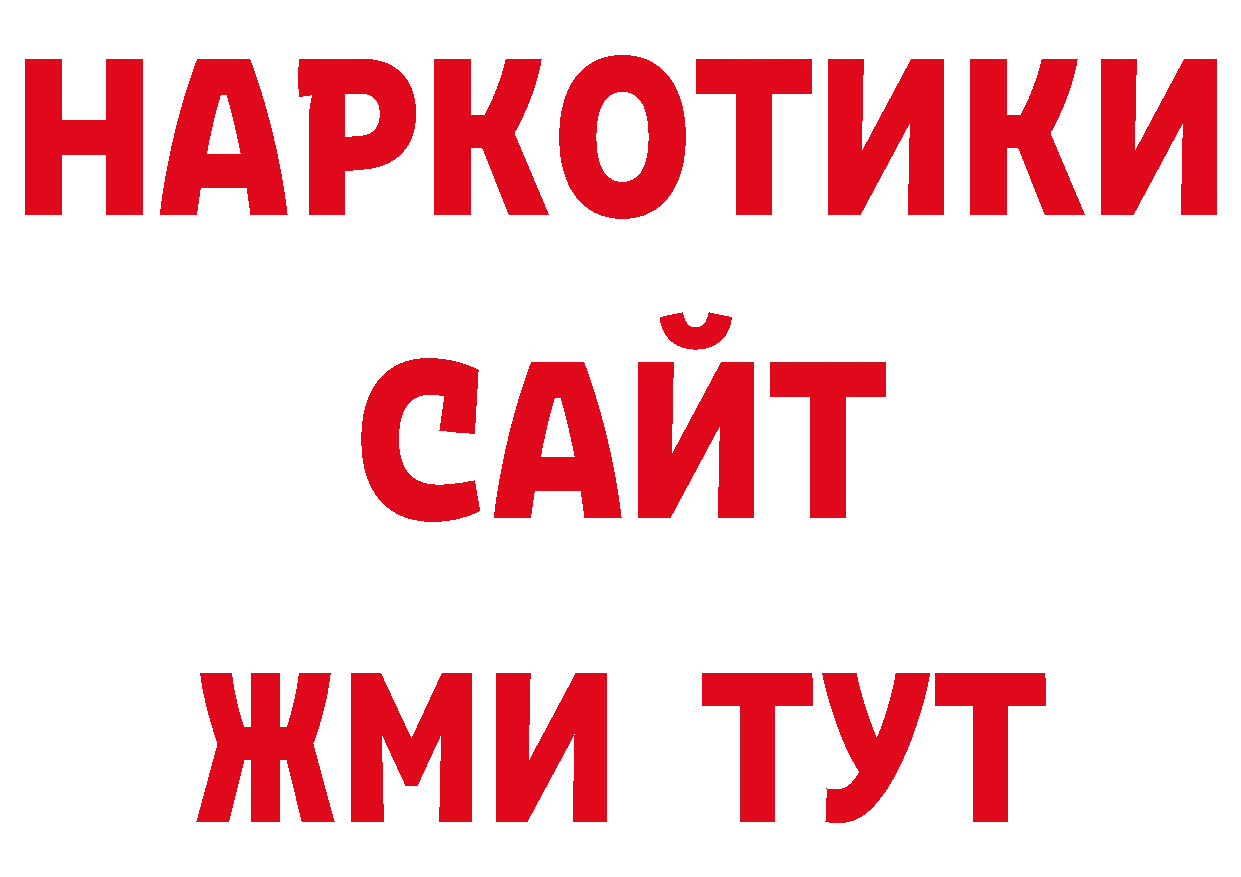 НАРКОТИКИ
САЙТ
ЖМИ ТУТ